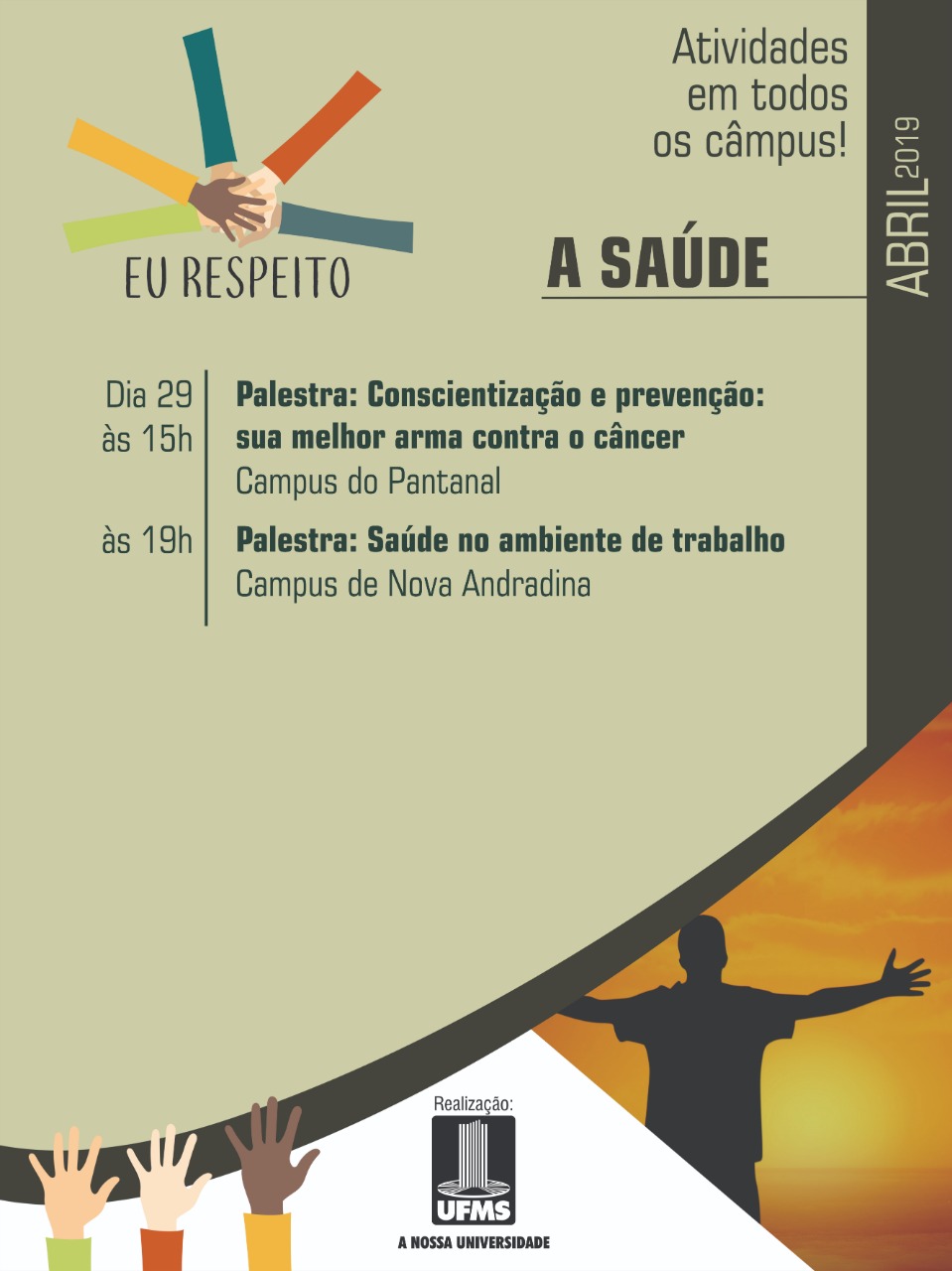 EU RESPEITO

Atividades em todos os câmpus!

A SAÚDE

ABRIL 2019

Dia 29 às 15h
Palestra: Conscientização e prevenção: sua melhor arma contra o câncer
Campus do Pantanal

às 19h
Palestra: Saúde no ambiente de trabalho
Campus de Nova Andradina

Realização:
UFMS
A NOSSA UNIVERSIDADE